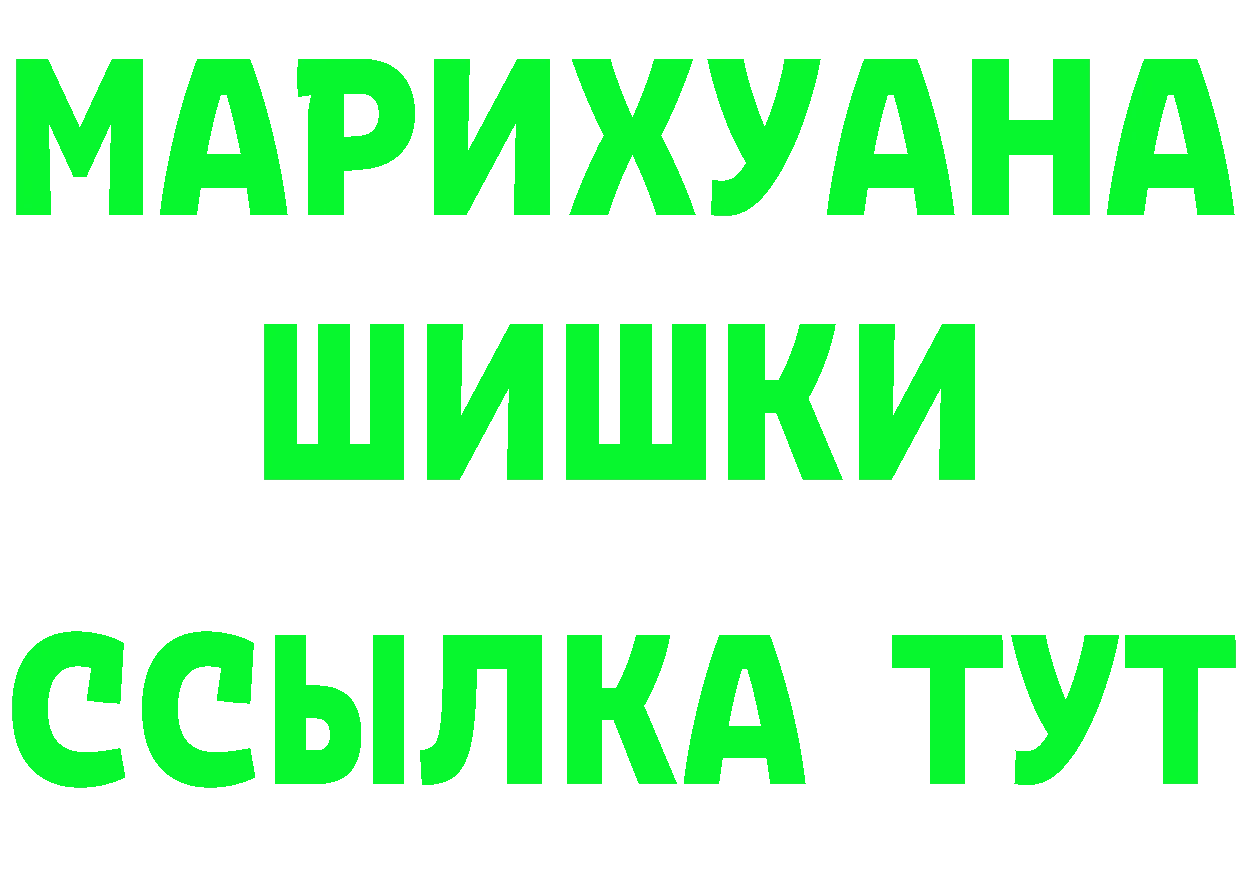 МАРИХУАНА
ШИШКИ
ССЫЛКА ТУТ